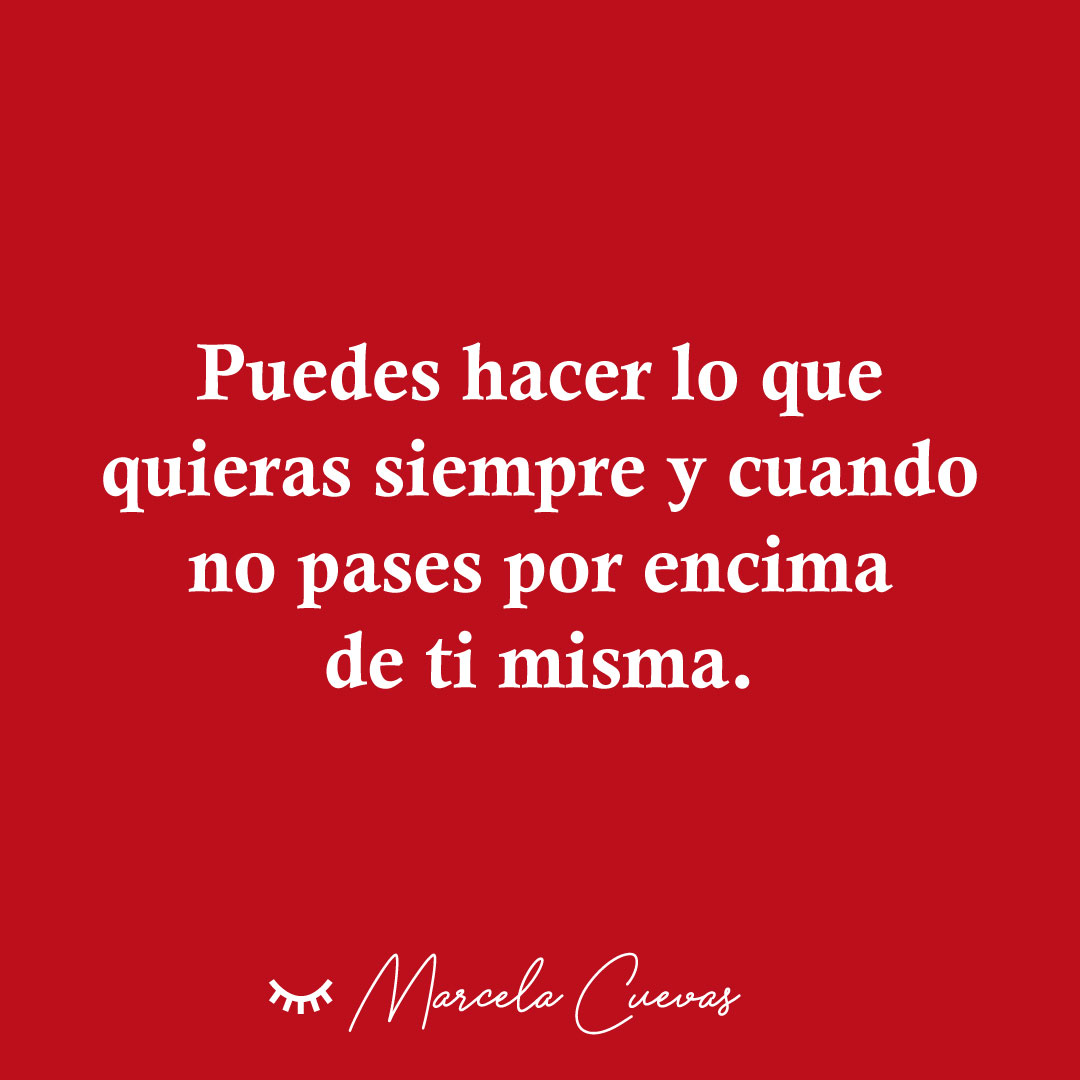 Puedes hacer lo que quieras siempre y cuando no pases por encima de ti misma.

Marcela Cuevas